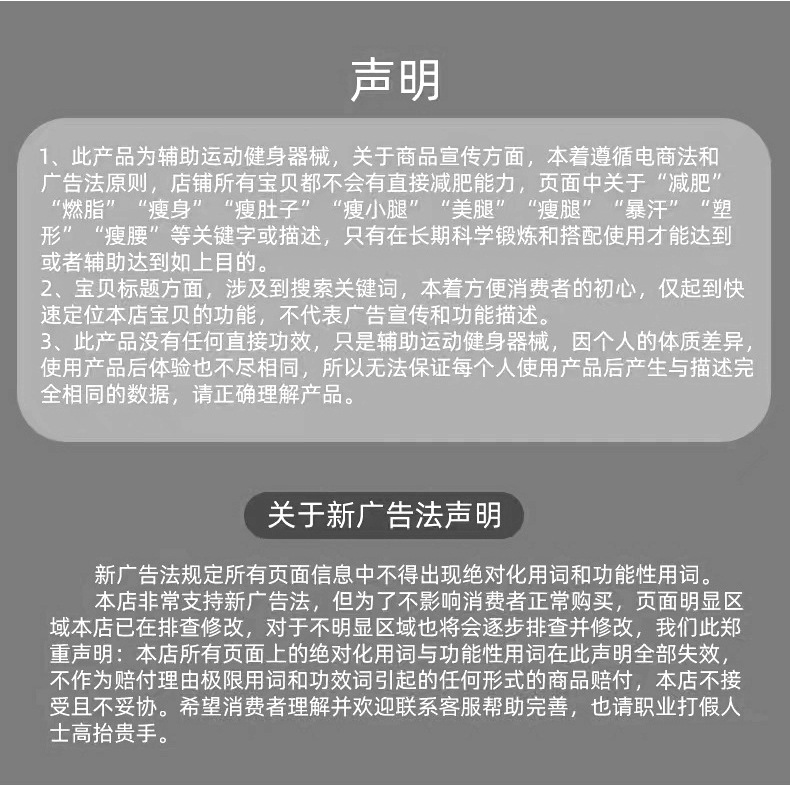 声明

1、此产品为辅助运动健身器械，关于商品宣传方面，本着遵循电商法和广告法原则，店铺所有宝贝都不会有直接减肥能力，页面中关于“减肥”“燃脂”“瘦身”“瘦肚子”“瘦小腿”“美腿”“瘦腿”“暴汗”“塑形”“瘦腰”等关键字或描述，只有在长期科学锻炼和搭配使用才能达到或者辅助达到如上目的。
2、宝贝标题方面，涉及到搜索关键词，本着方便消费者的初心，仅起到快速定位本店宝贝的功能，不代表广告宣传和功能描述。
3、此产品没有任何直接功效，只是辅助运动健身器械，因个人的体质差异，使用产品后体验也不尽相同，所以无法保证每个人使用产品后产生与描述完全相同的数据，请正确理解产品。

关于新广告法声明

新广告法规定所有页面信息中不得出现绝对化用词和功能性用词。

本店非常支持新广告法，但为了不影响消费者正常购买，页面明显区域本店已在排查修改，对于不明显区域也将会逐步排查并修改，我们此郑重声明：本店所有页面上的绝对化用词与功能性用词在此声明全部失效，不作为赔付理由极限用词和功效词引起的任何形式的商品赔付，本店不接受且不妥协。希望消费者理解并欢迎联系客服帮助完善，也请职业打假人士高抬贵手。